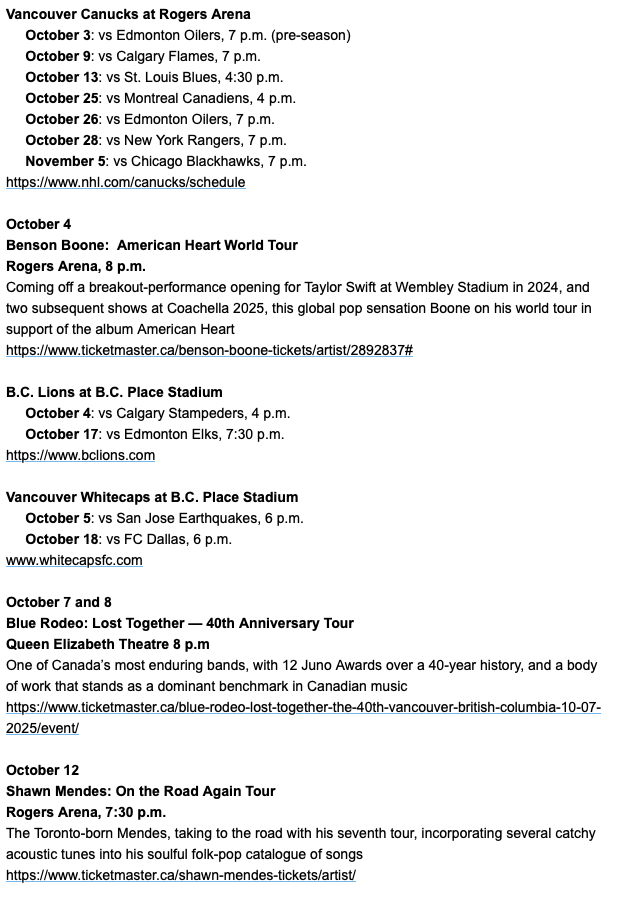 Vancouver Canucks at Rogers Arena
October 3: vs Edmonton Oilers, 7 p.m. (pre-season)
October 9: vs Calgary Flames, 7 p.m.
October 13: vs St. Louis Blues, 4:30 p.m.
October 25: vs Montreal Canadiens, 4 p.m.
October 26: vs Edmonton Oilers, 7 p.m.
October 28: vs New York Rangers, 7 p.m.
November 5: vs Chicago Blackhawks, 7 p.m.
https://www.nhl.com/canucks/schedule

October 4
Benson Boone: American Heart World Tour
Rogers Arena, 8 p.m.
Coming off a breakout-performance opening for Taylor Swift at Wembley Stadium in 2024, and two subsequent shows at Coachella 2025, this global pop sensation Boone on his world tour in support of the album American Heart
https://www.ticketmaster.ca/benson-boone-tickets/artist/2892837#

B.C. Lions at B.C. Place Stadium
October 4: vs Calgary Stampeders, 4 p.m.
October 17: vs Edmonton Elks, 7:30 p.m.
https://www.bclions.com

Vancouver Whitecaps at B.C. Place Stadium
October 5: vs San Jose Earthquakes, 6 p.m.
October 18: vs FC Dallas, 6 p.m.
www.whitecapsfc.com

October 7 and 8
Blue Rodeo: Lost Together — 40th Anniversary Tour
Queen Elizabeth Theatre 8 p.m
One of Canada's most enduring bands, with 12 Juno Awards over a 40-year history, and a body of work that stands as a dominant benchmark in Canadian music
https://www.ticketmaster.ca/blue-rodeo-lost-together-the-40th-vancouver-british-columbia-10-07-2025/event/

October 12
Shawn Mendes: On the Road Again Tour
Rogers Arena, 7:30 p.m.
The Toronto-born Mendes, taking to the road with his seventh tour, incorporating several catchy acoustic tunes into his soulful folk-pop catalogue of songs
https://www.ticketmaster.ca/shawn-mendes-tickets/artist/